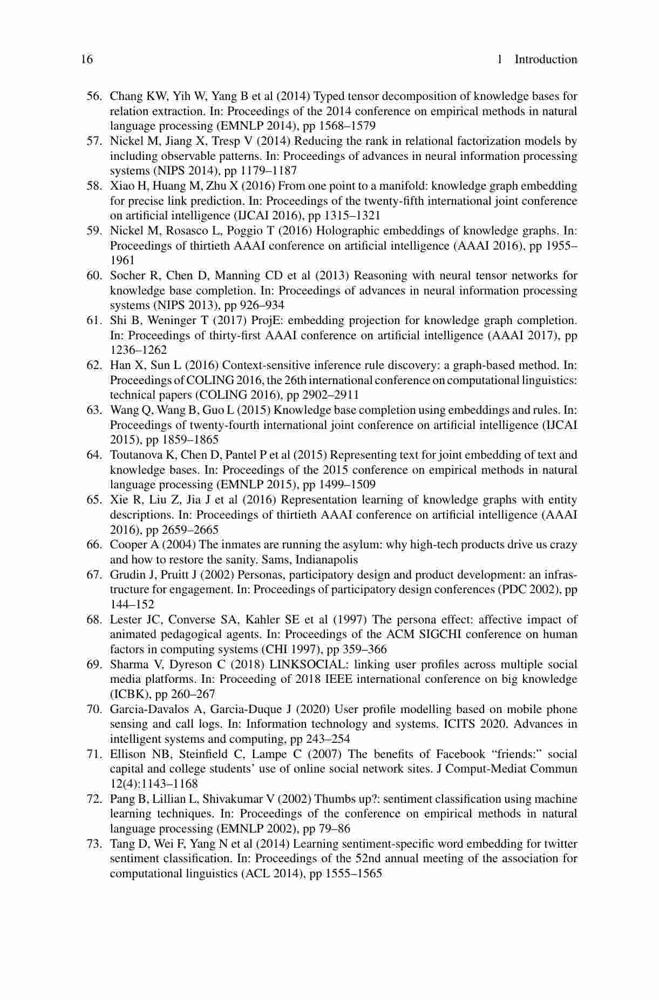 16 1 Introduction

56. Chang KW, Yih W, Yang B et al (2014) Typed tensor decomposition of knowledge bases for relation extraction. In: Proceedings of the 2014 conference on empirical methods in natural language processing (EMNLP 2014), pp 1568–1579
57. Nickel M, Jiang X, Tresp V (2014) Reducing the rank in relational factorization models by including observable patterns. In: Proceedings of advances in neural information processing systems (NIPS 2014), pp 1179–1187
58. Xiao H, Huang M, Zhu X (2016) From one point to a manifold: knowledge graph embedding for precise link prediction. In: Proceedings of the twenty-fifth international joint conference on artificial intelligence (IJCAI 2016), pp 1315–1321
59. Nickel M, Rosasco L, Poggio T (2016) Holographic embeddings of knowledge graphs. In: Proceedings of thirtieth AAAI conference on artificial intelligence (AAAI 2016), pp 1955–1961
60. Socher R, Chen D, Manning CD et al (2013) Reasoning with neural tensor networks for knowledge base completion. In: Proceedings of advances in neural information processing systems (NIPS 2013), pp 926–934
61. Shi B, Weninger T (2017) ProjE: embedding projection for knowledge graph completion. In: Proceedings of thirty-first AAAI conference on artificial intelligence (AAAI 2017), pp 1236–1262
62. Han X, Sun L (2016) Context-sensitive inference rule discovery: a graph-based method. In: Proceedings of COLING 2016, the 26th international conference on computational linguistics: technical papers (COLING 2016), pp 2902–2911
63. Wang Q, Wang B, Guo L (2015) Knowledge base completion using embeddings and rules. In: Proceedings of twenty-fourth international joint conference on artificial intelligence (IJCAI 2015), pp 1859–1865
64. Toutanova K, Chen D, Pantel P et al (2015) Representing text for joint embedding of text and knowledge bases. In: Proceedings of the 2015 conference on empirical methods in natural language processing (EMNLP 2015), pp 1499–1509
65. Xie R, Liu Z, Jia J et al (2016) Representation learning of knowledge graphs with entity descriptions. In: Proceedings of thirtieth AAAI conference on artificial intelligence (AAAI 2016), pp 2659–2665
66. Cooper A (2004) The inmates are running the asylum: why high-tech products drive us crazy and how to restore the sanity. Sams, Indianapolis
67. Grudin J, Pruitt J (2002) Personas, participatory design and product development: an infrastructure for engagement. In: Proceedings of participatory design conferences (PDC 2002), pp 144–152
68. Lester JC, Converse SA, Kahler SE et al (1997) The persona effect: affective impact of animated pedagogical agents. In: Proceedings of the ACM SIGCHI conference on human factors in computing systems (CHI 1997), pp 359–366
69. Sharma V, Dyreson C (2018) LINKSOCIAL: linking user profiles across multiple social media platforms. In: Proceeding of 2018 IEEE international conference on big knowledge (ICBK), pp 260–267
70. Garcia-Davalos A, Garcia-Duque J (2020) User profile modelling based on mobile phone sensing and call logs. In: Information technology and systems. ICITS 2020. Advances in intelligent systems and computing, pp 243–254
71. Ellison NB, Steinfield C, Lampe C (2007) The benefits of Facebook "friends:" social capital and college students' use of online social network sites. J Comput-Mediat Commun 12(4):1143–1168
72. Pang B, Lillian L, Shivakumar V (2002) Thumbs up?: sentiment classification using machine learning techniques. In: Proceedings of the conference on empirical methods in natural language processing (EMNLP 2002), pp 79–86
73. Tang D, Wei F, Yang N et al (2014) Learning sentiment-specific word embedding for twitter sentiment classification. In: Proceedings of the 52nd annual meeting of the association for computational linguistics (ACL 2014), pp 1555–1565